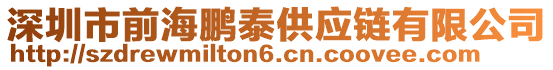 深圳市前海鹏泰供应链有限公司
http://szdrewmilton6.cn.coovee.com